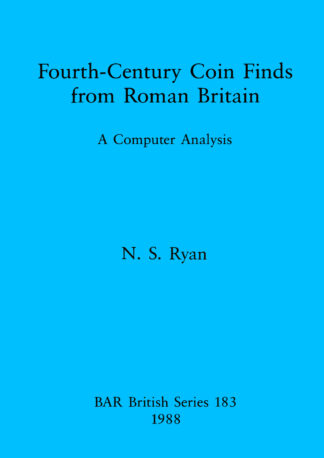 Fourth-Century Coin Finds from Roman Britain

A Computer Analysis

N. S. Ryan

BAR British Series 183
1988